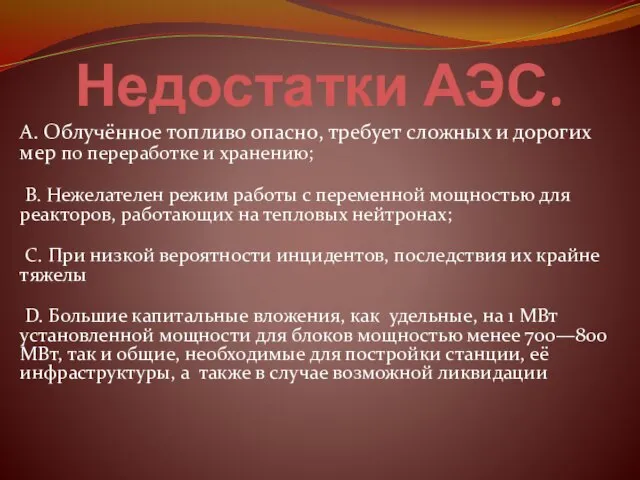 Недостатки АЭС.

A. Облучённое топливо опасно, требует сложных и дорогих мер по переработке и хранению;

B. Нежелателен режим работы с переменной мощностью для реакторов, работающих на тепловых нейтронах;

C. При низкой вероятности инцидентов, последствия их крайне тяжелы

D. Большие капитальные вложения, как удельные, на 1 МВт установленной мощности для блоков мощностью менее 700—800 МВт, так и общие, необходимые для постройки станции, её инфраструктуры, а также в случае возможной ликвидации